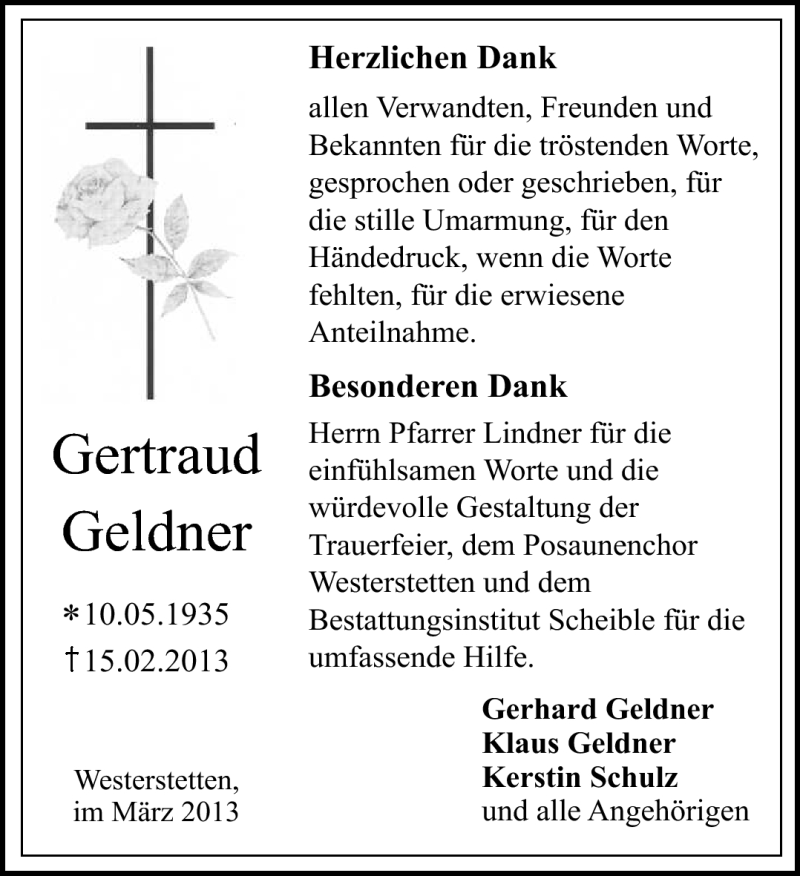 Gertraud Geldner

*10.05.1935
†15.02.2013

Westerstetten, im März 2013

Herzlichen Dank

allen Verwandten, Freunden und Bekannten für die tröstenden Worte, gesprochen oder geschrieben, für die stille Umarmung, für den Händedruck, wenn die Worte fehlten, für die erwiesene Anteilnahme.

Besonderen Dank

Herrn Pfarrer Lindner für die einfühlsamen Worte und die würdevolle Gestaltung der Trauerfeier, dem Posaunenchor Westerstetten und dem Bestattungsinstitut Scheible für die umfassende Hilfe.

Gerhard Geldner
Klaus Geldner
Kerstin Schulz
und alle Angehörigen